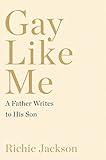 Gay
Like
Me

A Father Writes to His Son

Richie Jackson